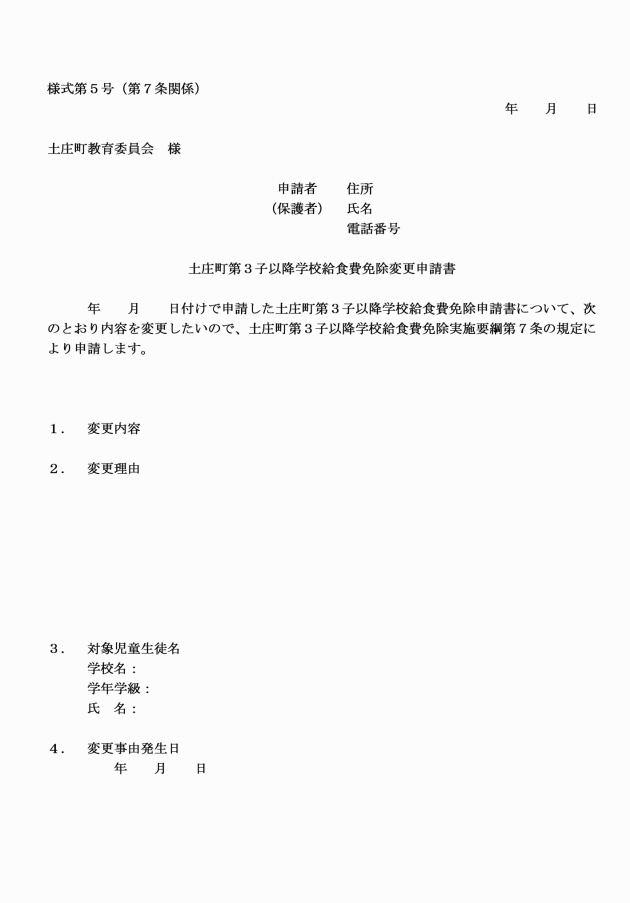 様式第５号（第７条関係）

年　　月　　日

土庄町教育委員会　様

申請者　　住所
（保護者）　氏名
電話番号

土庄町第３子以降学校給食費免除変更申請書

年　　月　　日付けで申請した土庄町第３子以降学校給食費免除申請書について、次のとおり内容を変更したいので、土庄町第３子以降学校給食費免除実施要綱第７条の規定により申請します。

１．　変更内容

２．　変更理由

３．　対象児童生徒名
学校名：
学年学級：
氏　名：

４．　変更事由発生日
年　　月　　日